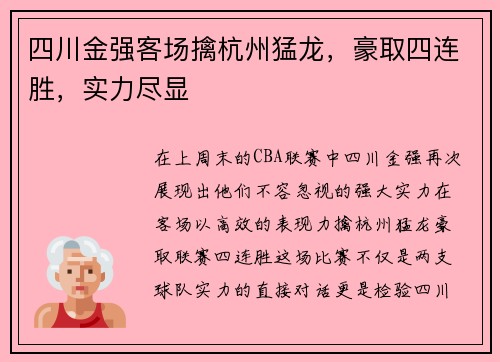 四川金强客场擒杭州猛龙，豪取四连胜，实力尽显

在上周末的CBA联赛中四川金强再次展现出他们不容忽视的强大实力在客场以高效的表现力擒杭州猛龙豪取联赛四连胜这场比赛不仅是两支球队实力的直接对话更是检验四川